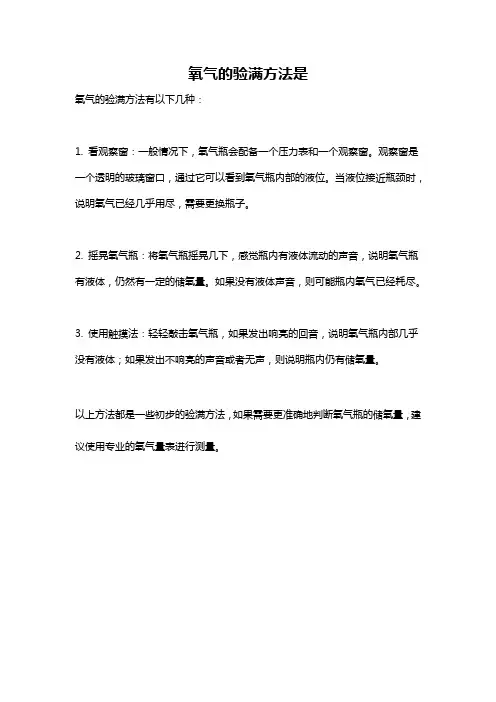 氧气的验满方法是

氧气的验满方法有以下几种：

1. 看观察窗：一般情况下，氧气瓶会配备一个压力表和一个观察窗。观察窗是一个透明的玻璃窗口，通过它可以看到氧气瓶内部的液位。当液位接近瓶颈时，说明氧气已经几乎用尽，需要更换瓶子。

2. 摇晃氧气瓶：将氧气瓶摇晃几下，感觉瓶内有液体流动的声音，说明氧气瓶有液体，仍然有一定的储氧量。如果没有液体声音，则可能瓶内氧气已经耗尽。

3. 使用触摸法：轻轻敲击氧气瓶，如果发出响亮的回音，说明氧气瓶内部几乎没有液体；如果发出不响亮的声音或者无声，则说明瓶内仍有储氧量。

以上方法都是一些初步的验满方法，如果需要更准确地判断氧气瓶的储氧量，建议使用专业的氧气量表进行测量。